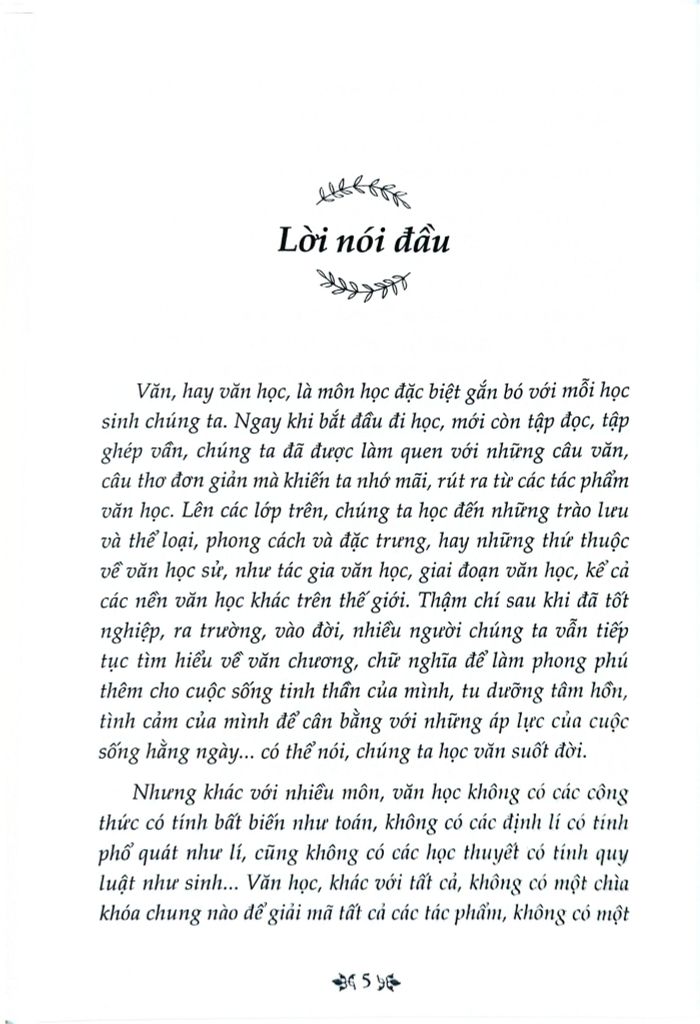 Lời nói đầu

Văn, hay văn học, là môn học đặc biệt gắn bó với mỗi học sinh chúng ta. Ngay khi bắt đầu đi học, mới còn tập đọc, tập ghép vần, chúng ta đã được làm quen với những câu văn, câu thơ đơn giản mà khiến ta nhớ mãi, rút ra từ các tác phẩm văn học. Lên các lớp trên, chúng ta học đến những trào lưu và thể loại, phong cách và đặc trưng, hay những thứ thuộc về văn học sử, như tác gia văn học, giai đoạn văn học, kể cả các nền văn học khác trên thế giới. Thậm chí sau khi đã tốt nghiệp, ra trường, vào đời, nhiều người chúng ta vẫn tiếp tục tìm hiểu về văn chương, chữ nghĩa để làm phong phú thêm cho cuộc sống tinh thần của mình, tu dưỡng tâm hồn, tình cảm của mình để cân bằng với những áp lực của cuộc sống hằng ngày... có thể nói, chúng ta học văn suốt đời.

Nhưng khác với nhiều môn, văn học không có các công thức có tính bất biến như toán, không có các định lí có tính phổ quát như lí, cũng không có các học thuyết có tính quy luật như sinh... Văn học, khác với tất cả, không có một chìa khóa chung nào để giải mã tất cả các tác phẩm, không có một

5